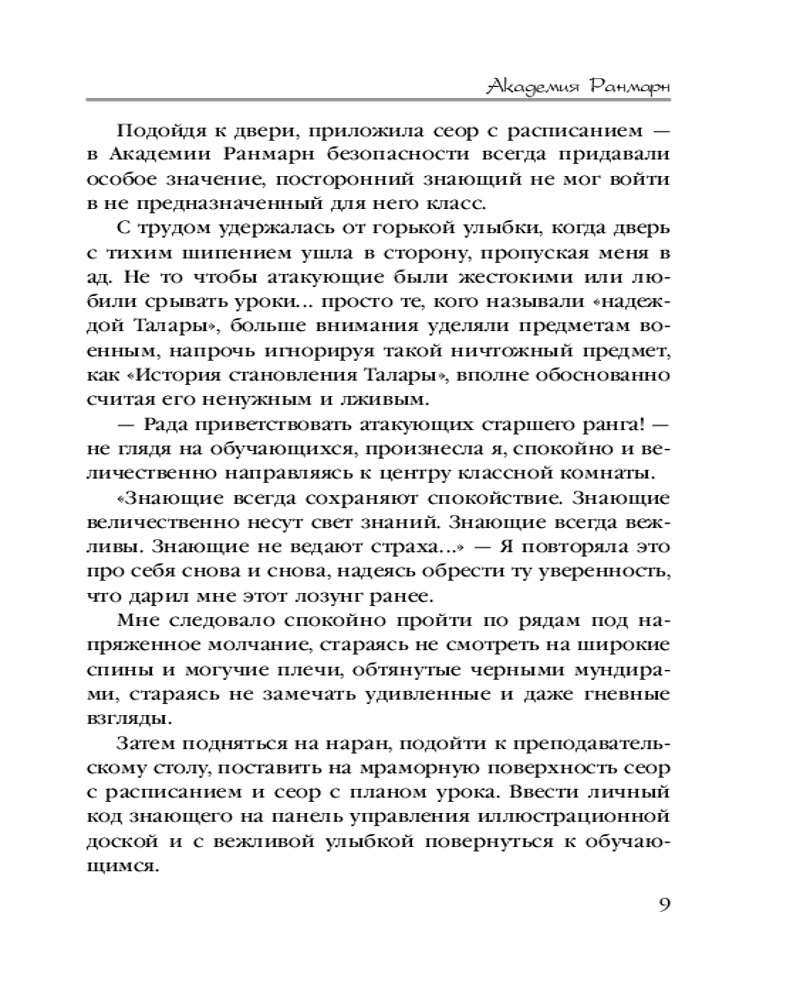 Академия Ранмарн

Подойдя к двери, приложила сеор с расписанием — в Академии Ранмарн безопасности всегда придавали особое значение, посторонний знающий не мог войти в не предназначенный для него класс.

С трудом удержалась от горькой улыбки, когда дверь с тихим шипением ушла в сторону, пропуская меня в ад. Не то чтобы атакующие были жестокими или любили срывать уроки... просто те, кого называли «надеждой Талары», больше внимания уделяли предметам военным, напрочь игнорируя такой ничтожный предмет, как «История становления Талары», вполне обоснованно считая его ненужным и лживым.

— Рада приветствовать атакующих старшего ранга! — не глядя на обучающихся, произнесла я, спокойно и величественно направляясь к центру классной комнаты.

«Знающие всегда сохраняют спокойствие. Знающие величественно несут свет знаний. Знающие всегда вежливы. Знающие не ведают страха...» — Я повторяла это про себя снова и снова, надеясь обрести ту уверенность, что дарил мне этот лозунг ранее.

Мне следовало спокойно пройти по рядам под напряженное молчание, стараясь не смотреть на широкие спины и могучие плечи, обтянутые черными мундирами, стараясь не замечать удивленные и даже гневные взгляды.

Затем подняться на наран, подойти к преподавательскому столу, поставить на мраморную поверхность сеор с расписанием и сеор с планом урока. Ввести личный код знающего на панель управления иллюстрационной доской и с вежливой улыбкой повернуться к обучающимся.

9